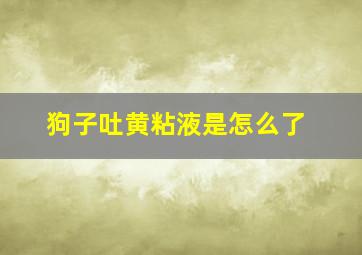 狗子吐黄粘液是怎么了